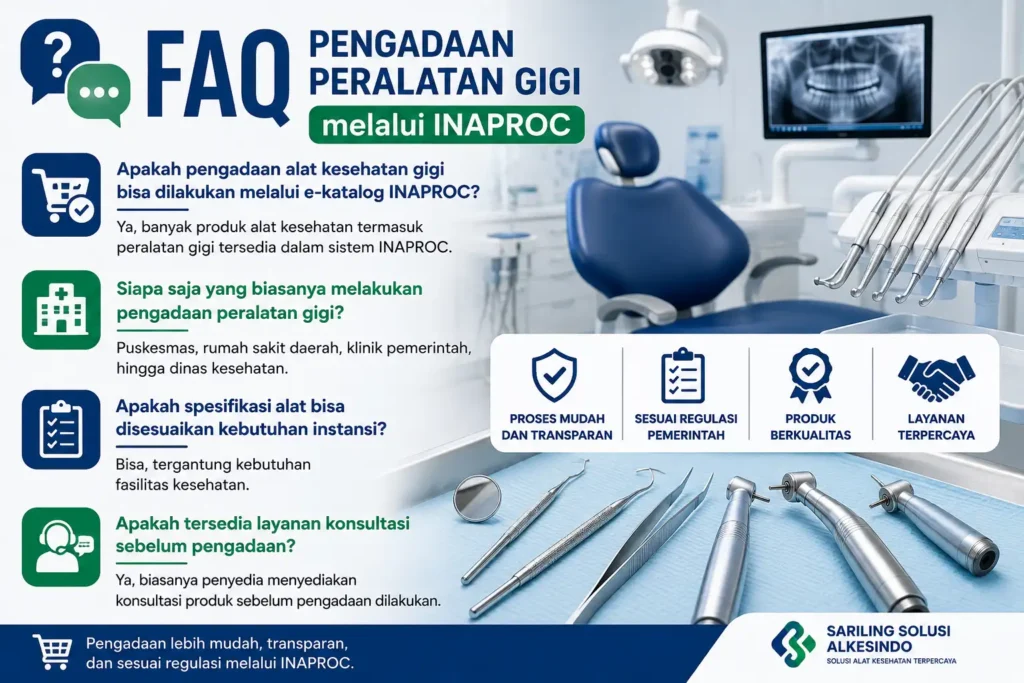 FAQ PENGADAAN PERALATAN GIGI

melalui INAPROC

Apakah pengadaan alat kesehatan gigi bisa dilakukan melalui e-katalog INAPROC?

Ya, banyak produk alat kesehatan termasuk peralatan gigi tersedia dalam sistem INAPROC.

Siapa saja yang biasanya melakukan pengadaan peralatan gigi?

Puskesmas, rumah sakit daerah, klinik pemerintah, hingga dinas kesehatan.

Apakah spesifikasi alat bisa disesuaikan kebutuhan instansi?

Bisa, tergantung kebutuhan fasilitas kesehatan.

Apakah tersedia layanan konsultasi sebelum pengadaan?

Ya, biasanya penyedia menyediakan konsultasi produk sebelum pengadaan dilakukan.

PROSES MUDAH DAN TRANSPARAN

SESUAI REGULASI PEMERINTAH

PRODUK BERKUALITAS

LAYANAN TERPERCAYA

Pengadaan lebih mudah, transparan, dan sesuai regulasi melalui INAPROC.

SARILING SOLUSI ALKESINDO

SOLUSI ALAT KESEHATAN TERPERCAYA